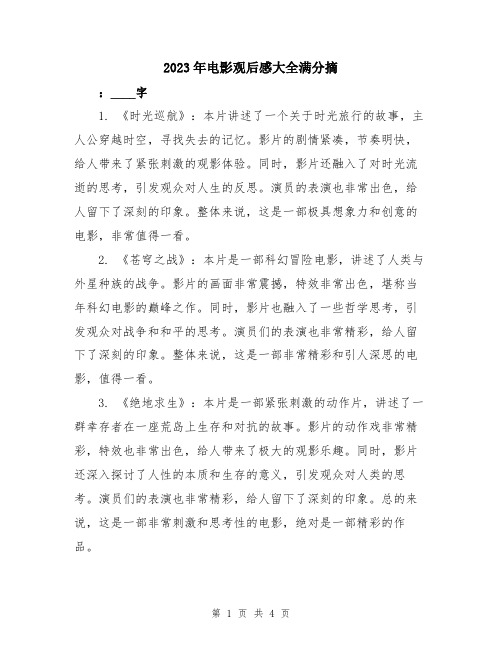 2023年电影观后感大全满分摘

：____字

1. 《时光巡航》：本片讲述了一个关于时光旅行的故事，主人公穿越时空，寻找失去的记忆。影片的剧情紧凑，节奏明快，给人带来了紧张刺激的观影体验。同时，影片还融入了对时光流逝的思考，引发观众对人生的反思。演员的表演也非常出色，给人留下了深刻的印象。整体来说，这是一部极具想象力和创意的电影，非常值得一看。

2. 《苍穹之战》：本片是一部科幻冒险电影，讲述了人类与外星种族的战争。影片的画面非常震撼，特效非常出色，堪称当年科幻电影的巅峰之作。同时，影片也融入了一些哲学思考，引发观众对战争和和平的思考。演员们的表演也非常精彩，给人留下了深刻的印象。整体来说，这是一部非常精彩和引人深思的电影，值得一看。

3. 《绝地求生》：本片是一部紧张刺激的动作片，讲述了一群幸存者在一座荒岛上生存和对抗的故事。影片的动作戏非常精彩，特效也非常出色，给人带来了极大的观影乐趣。同时，影片还深入探讨了人性的本质和生存的意义，引发观众对人类的思考。演员们的表演也非常精彩，给人留下了深刻的印象。总的来说，这是一部非常刺激和思考性的电影，绝对是一部精彩的作品。

第 1 页 共 4 页